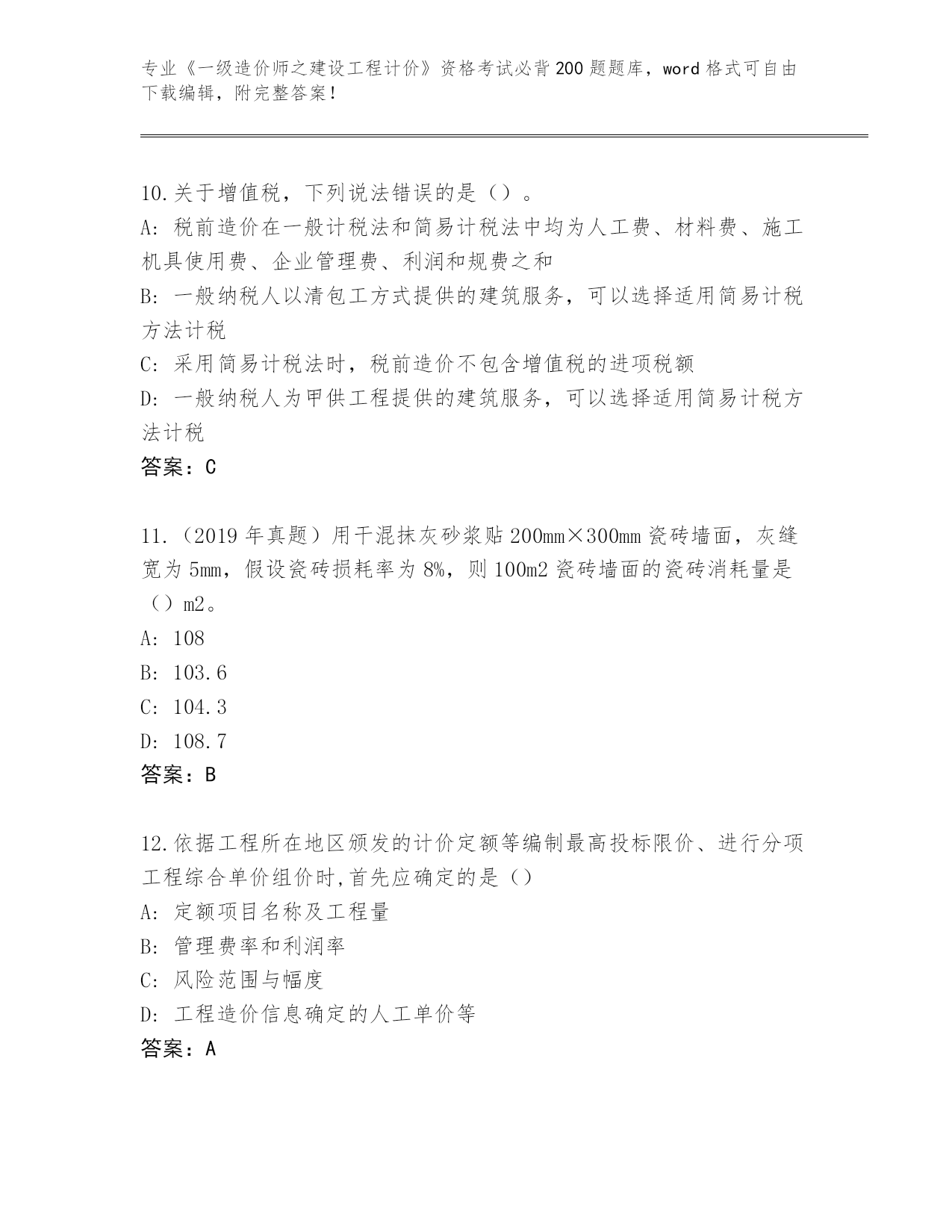 专业《一级造价师之建设工程计价》资格考试必背200题题库，word格式可自由下载编辑，附完整答案！

10.关于增值税，下列说法错误的是（）。
A: 税前造价在一般计税法和简易计税法中均为人工费、材料费、施工机具使用费、企业管理费、利润和规费之和
B: 一般纳税人以清包工方式提供的建筑服务，可以选择适用简易计税方法计税
C: 采用简易计税法时，税前造价不包含增值税的进项税额
D: 一般纳税人为甲供工程提供的建筑服务，可以选择适用简易计税方法计税
答案：C

11.（2019年真题）用干混抹灰砂浆贴200mm×300mm瓷砖墙面，灰缝宽为5mm，假设瓷砖损耗率为8%，则100m2瓷砖墙面的瓷砖消耗量是（）m2。
A: 108
B: 103.6
C: 104.3
D: 108.7
答案：B

12.依据工程所在地区颁发的计价定额等编制最高投标限价、进行分项工程综合单价组价时,首先应确定的是（）
A: 定额项目名称及工程量
B: 管理费率和利润率
C: 风险范围与幅度
D: 工程造价信息确定的人工单价等
答案：A